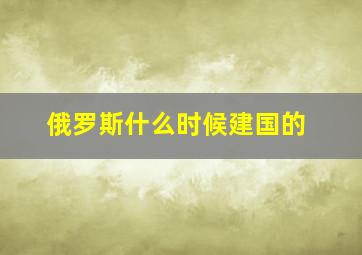 俄罗斯什么时候建国的